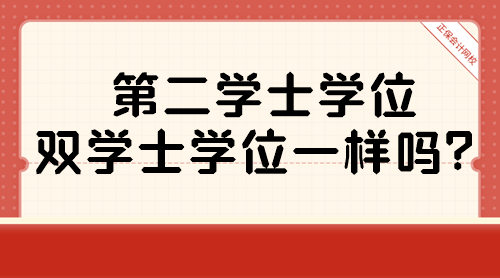 正保会计网校

第二学士学位
双学士学位一样吗？